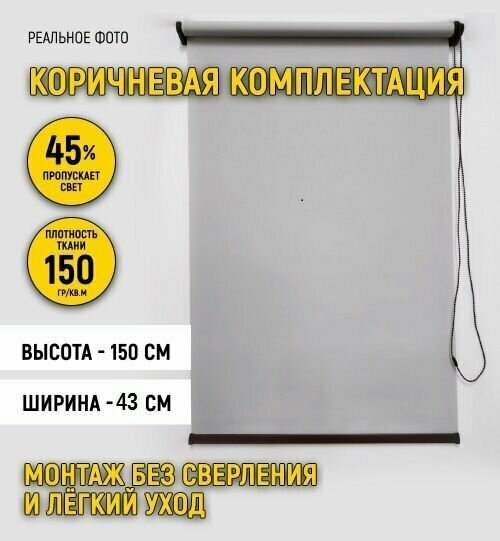 РЕАЛЬНОЕ ФОТО

КОРИЧНЕВАЯ КОМПЛЕКТАЦИЯ

45%
ПРОПУСКАЕТ СВЕТ

ПЛОТНОСТЬ ТКАНИ
150
ГР/КВ.М

ВЫСОТА - 150 СМ

ШИРИНА - 43 СМ

МОНТАЖ БЕЗ СВЕРЛЕНИЯ И ЛЁГКИЙ УХОД